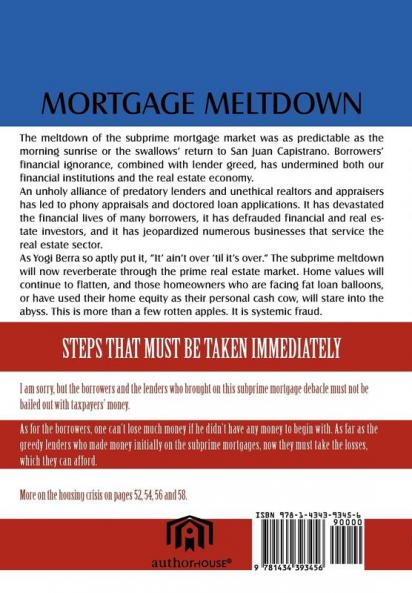 MORTGAGE MELTDOWN

The meltdown of the subprime mortgage market was as predictable as the morning sunrise or the swallows' return to San Juan Capistrano. Borrowers' financial ignorance, combined with lender greed, has undermined both our financial institutions and the real estate economy.
An unholy alliance of predatory lenders and unethical realtors and appraisers has led to phony appraisals and doctored loan applications. It has devastated the financial lives of many borrowers, it has defrauded financial and real estate investors, and it has jeopardized numerous businesses that service the real estate sector.
As Yogi Berra so aptly put it, "It' ain't over 'til it's over." The subprime meltdown will now reverberate through the prime real estate market. Home values will continue to flatten, and those homeowners who are facing fat loan balloons, or have used their home equity as their personal cash cow, will stare into the abyss. This is more than a few rotten apples. It is systemic fraud.

STEPS THAT MUST BE TAKEN IMMEDIATELY

I am sorry, but the borrowers and the lenders who brought on this subprime mortgage debacle must not be bailed out with taxpayers' money.

As for the borrowers, one can't lose much money if he didn't have any money to begin with. As far as the greedy lenders who made money initially on the subprime mortgages, now they must take the losses, which they can afford.

More on the housing crisis on pages 52, 54, 56 and 58.

authorHOUSE®

ISBN 978-1-4343-9345-6
90000
9 781434 393456